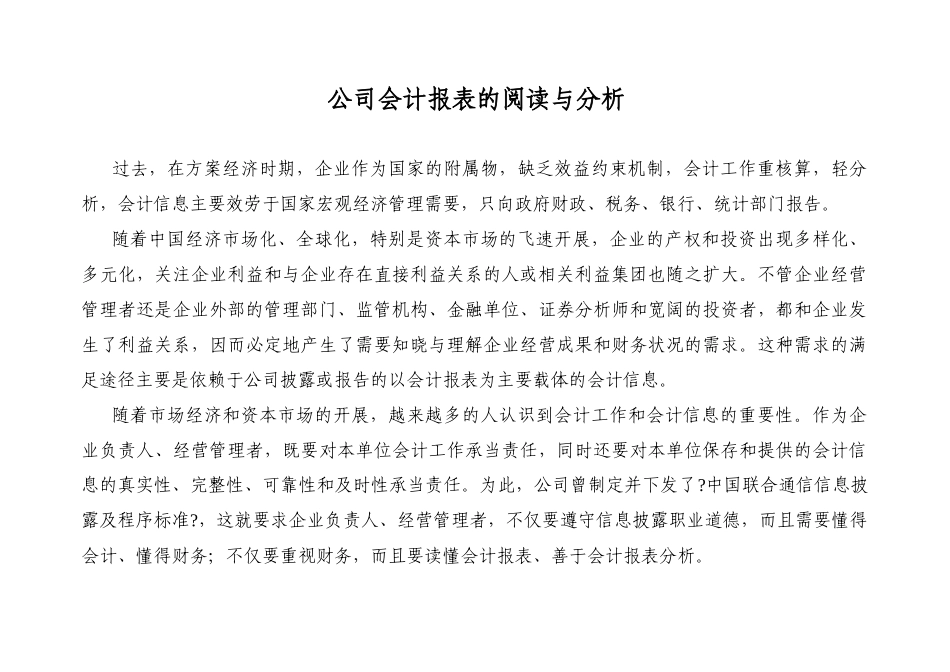 公司会计报表的阅读与分析

过去，在方案经济时期，企业作为国家的附属物，缺乏效益约束机制，会计工作重核算，轻分析，会计信息主要效劳于国家宏观经济管理需要，只向政府财政、税务、银行、统计部门报告。

随着中国经济市场化、全球化，特别是资本市场的飞速开展，企业的产权和投资出现多样化、多元化，关注企业利益和与企业存在直接利益关系的人或相关利益集团也随之扩大。不管企业经营管理者还是企业外部的管理部门、监管机构、金融单位、证券分析师和宽阔的投资者，都和企业发生了利益关系，因而必定地产生了需要知晓与理解企业经营成果和财务状况的需求。这种需求的满足途径主要是依赖于公司披露或报告的以会计报表为主要载体的会计信息。

随着市场经济和资本市场的开展，越来越多的人认识到会计工作和会计信息的重要性。作为企业负责人、经营管理者，既要对本单位会计工作承当责任，同时还要对本单位保存和提供的会计信息的真实性、完整性、可靠性和及时性承当责任。为此，公司曾制定并下发了?中国联合通信信息披露及程序标准?，这就要求企业负责人、经营管理者，不仅要遵守信息披露职业道德，而且需要懂得会计、懂得财务；不仅要重视财务，而且要读懂会计报表、善于会计报表分析。